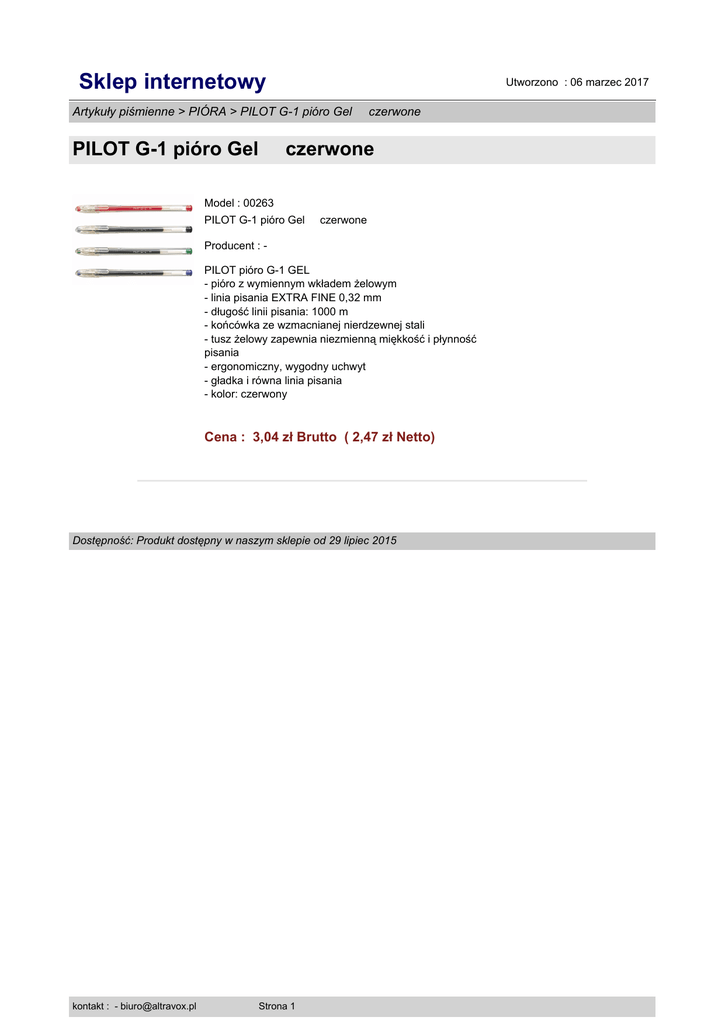 Sklep internetowy

Utworzono : 06 marzec 2017

Artykuły piśmienne > PIÓRA > PILOT G-1 pióro Gel czerwone

PILOT G-1 pióro Gel czerwone

Model : 00263
PILOT G-1 pióro Gel czerwone

Producent : -

PILOT pióro G-1 GEL
- pióro z wymiennym wkładem żelowym
- linia pisania EXTRA FINE 0,32 mm
- długość linii pisania: 1000 m
- końcówka ze wzmacnianej nierdzewnej stali
- tusz żelowy zapewnia niezmienną miękkość i płynność pisania
- ergonomiczny, wygodny uchwyt
- gładka i równa linia pisania
- kolor: czerwony

Cena : 3,04 zł Brutto ( 2,47 zł Netto)

Dostępność: Produkt dostępny w naszym sklepie od 29 lipiec 2015

kontakt : - biuro@altravox.pl Strona 1